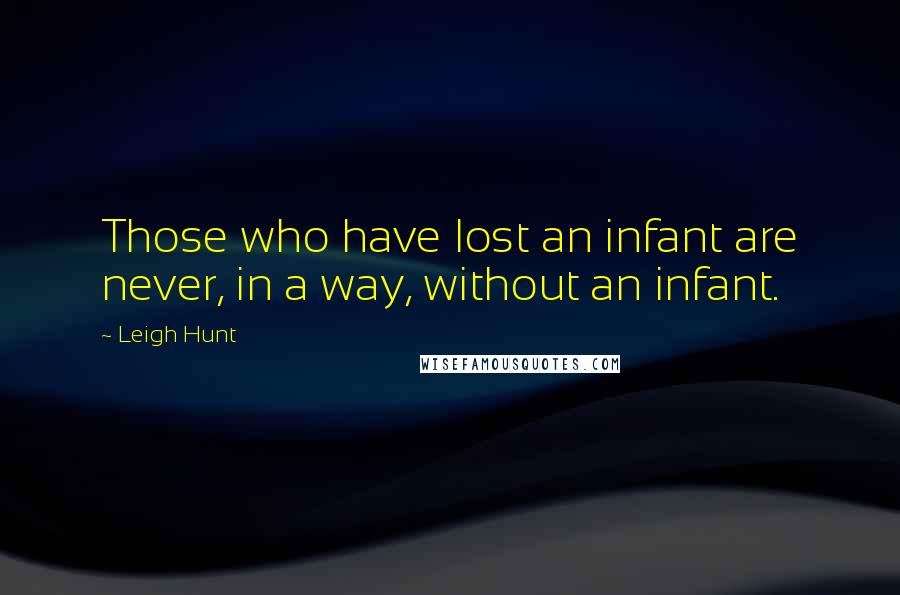 Those who have lost an infant are never, in a way, without an infant.

~ Leigh Hunt

WISEFAMOUSQUOTES.COM